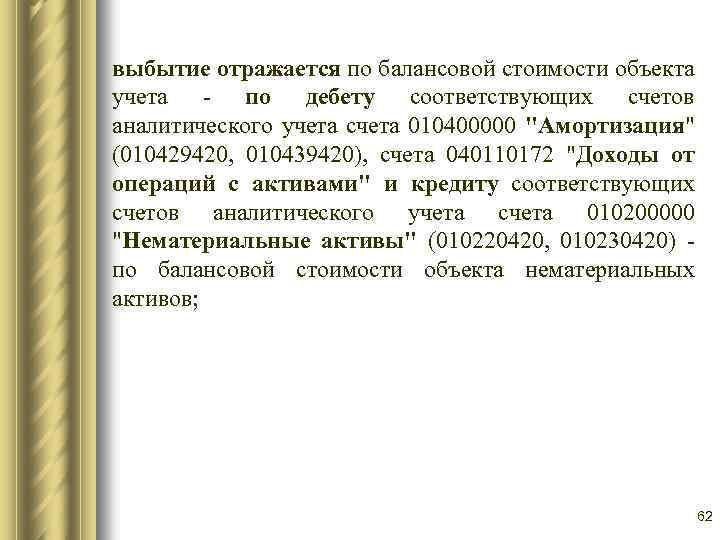 выбытие отражается по балансовой стоимости объекта учета - по дебету соответствующих счетов аналитического учета счета 010400000 "Амортизация" (010429420, 010439420), счета 040110172 "Доходы от операций с активами" и кредиту соответствующих счетов аналитического учета счета 010200000 "Нематериальные активы" (010220420, 010230420) - по балансовой стоимости объекта нематериальных активов;

62